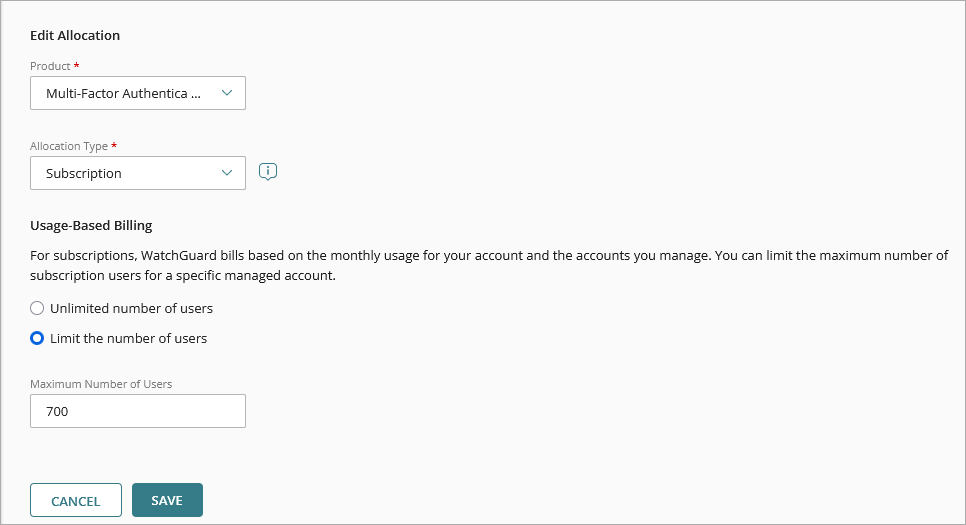 Edit Allocation

Product *

Multi-Factor Authentica ...

Allocation Type *

Subscription

Usage-Based Billing

For subscriptions, WatchGuard bills based on the monthly usage for your account and the accounts you manage. You can limit the maximum number of subscription users for a specific managed account.

Unlimited number of users

Limit the number of users

Maximum Number of Users

700

CANCEL

SAVE